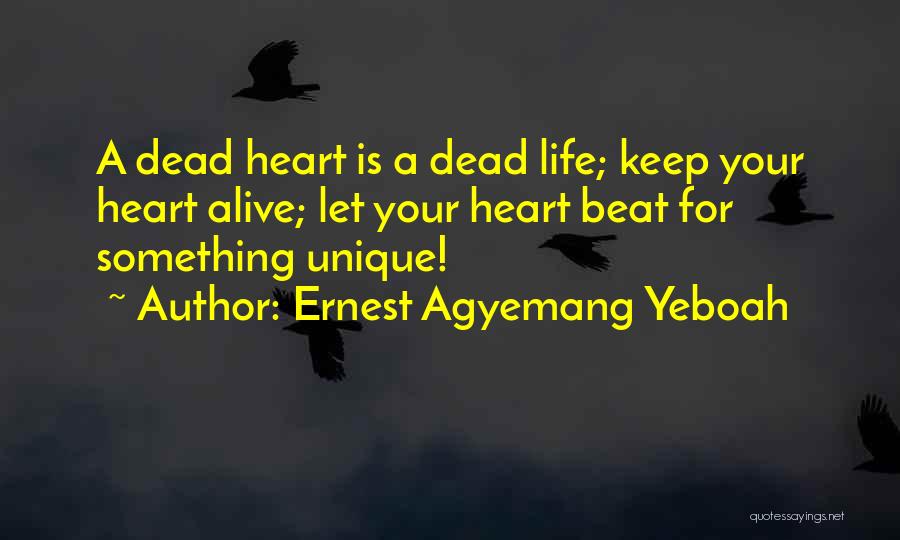 A dead heart is a dead life; keep your heart alive; let your heart beat for something unique!

~ Author: Ernest Agyemang Yeboah

quotessayings.net